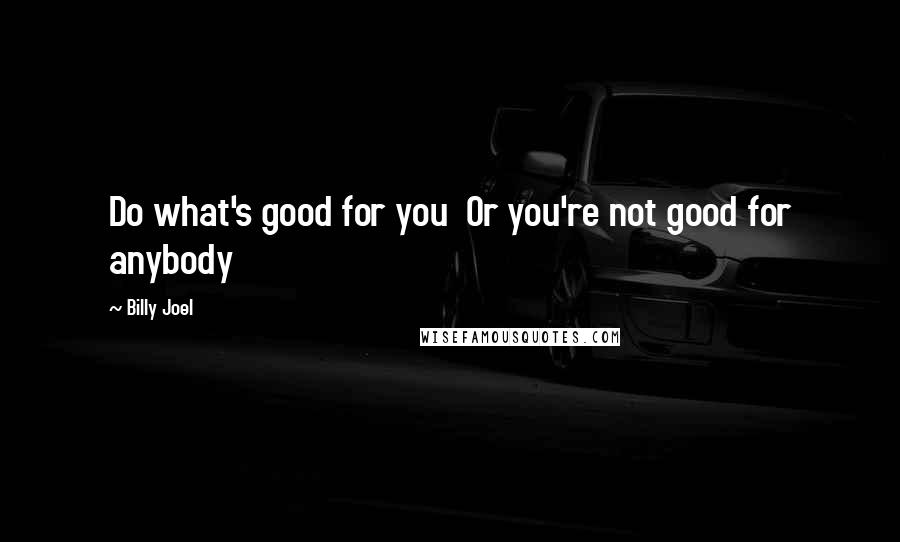 Do what's good for you  Or you're not good for anybody

~ Billy Joel

WISEFAMOUSQUOTES.COM